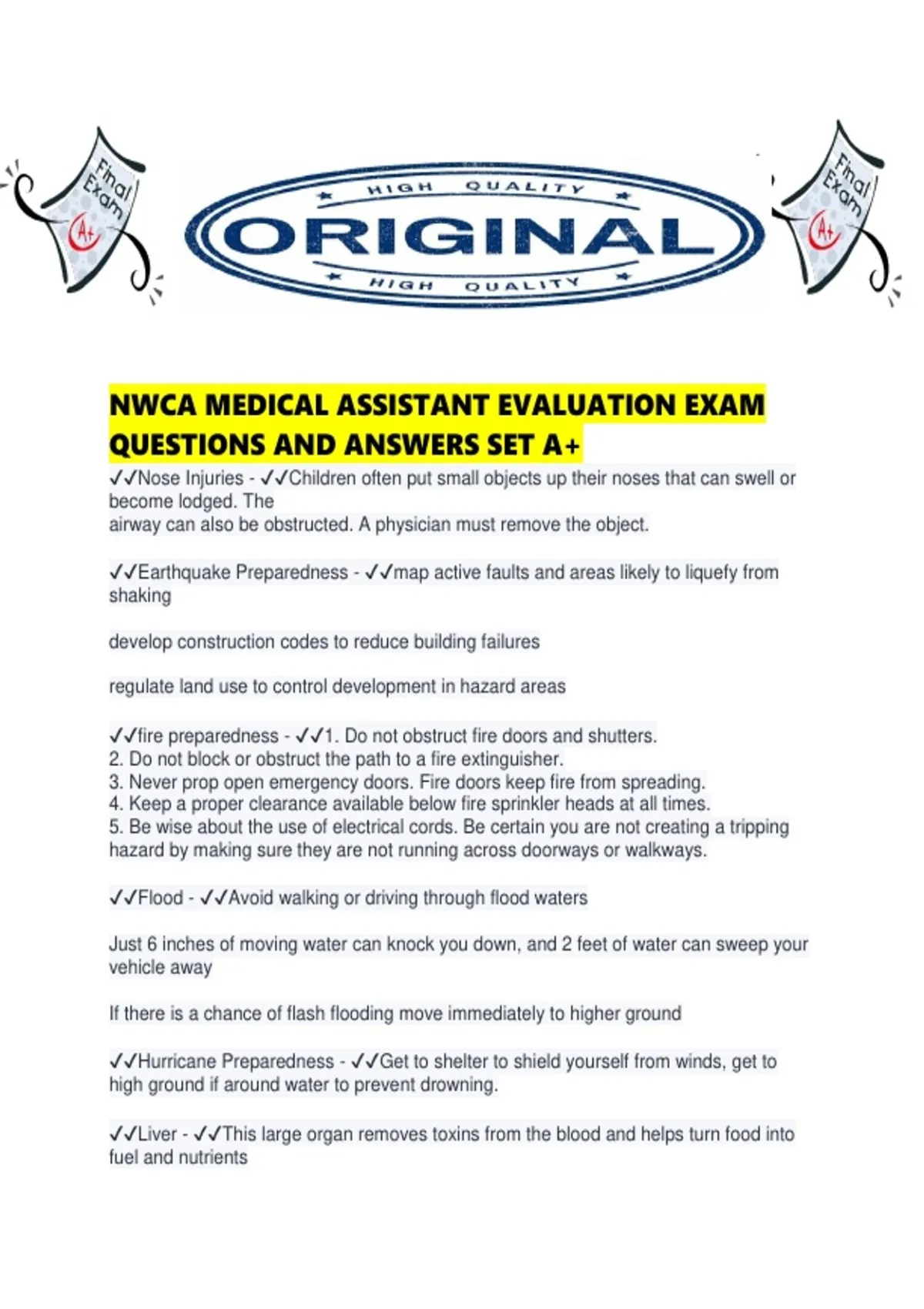 Final Exam A+

HIGH QUALITY
ORIGINAL
HIGH QUALITY

Final Exam A+

NWCA MEDICAL ASSISTANT EVALUATION EXAM QUESTIONS AND ANSWERS SET A+

✓✓Nose Injuries - ✓✓Children often put small objects up their noses that can swell or become lodged. The airway can also be obstructed. A physician must remove the object.

✓✓Earthquake Preparedness - ✓✓map active faults and areas likely to liquefy from shaking

develop construction codes to reduce building failures

regulate land use to control development in hazard areas

✓✓fire preparedness - ✓✓1. Do not obstruct fire doors and shutters.
2. Do not block or obstruct the path to a fire extinguisher.
3. Never prop open emergency doors. Fire doors keep fire from spreading.
4. Keep a proper clearance available below fire sprinkler heads at all times.
5. Be wise about the use of electrical cords. Be certain you are not creating a tripping hazard by making sure they are not running across doorways or walkways.

✓✓Flood - ✓✓Avoid walking or driving through flood waters

Just 6 inches of moving water can knock you down, and 2 feet of water can sweep your vehicle away

If there is a chance of flash flooding move immediately to higher ground

✓✓Hurricane Preparedness - ✓✓Get to shelter to shield yourself from winds, get to high ground if around water to prevent drowning.

✓✓Liver - ✓✓This large organ removes toxins from the blood and helps turn food into fuel and nutrients